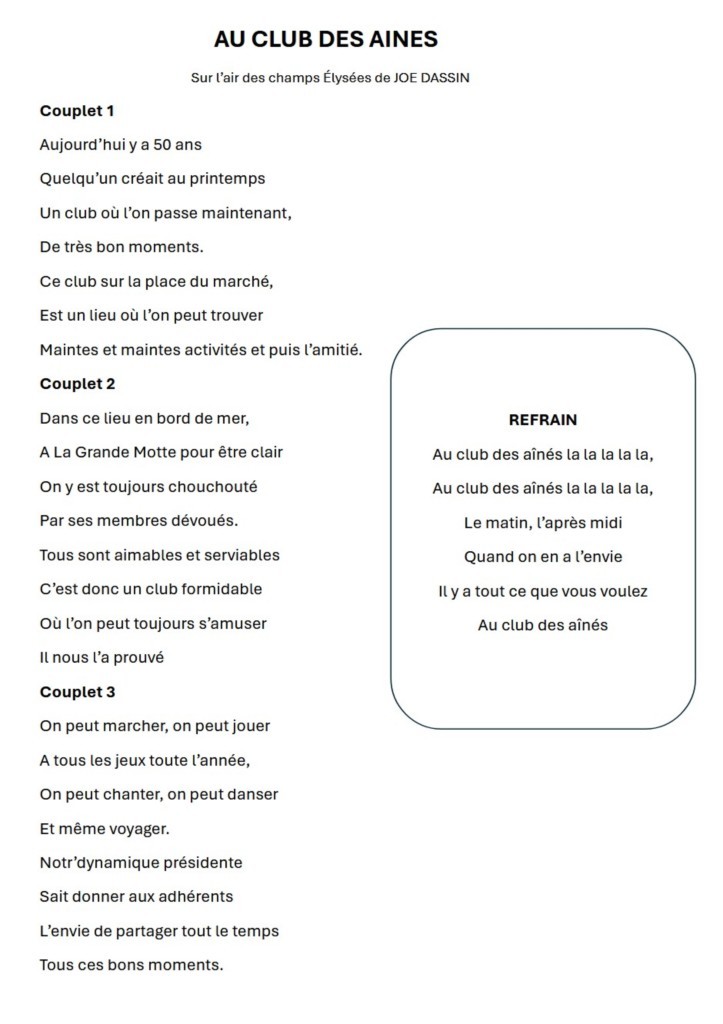 AU CLUB DES AINES

Sur l'air des champs Élysées de JOE DASSIN

Couplet 1

Aujourd'hui y a 50 ans
Quelqu'un créait au printemps
Un club où l'on passe maintenant,
De très bon moments.
Ce club sur la place du marché,
Est un lieu où l'on peut trouver
Maintes et maintes activités et puis l'amitié.

Couplet 2

Dans ce lieu en bord de mer,
A La Grande Motte pour être clair
On y est toujours chouchouté
Par ses membres dévoués.
Tous sont aimables et serviables
C'est donc un club formidable
Où l'on peut toujours s'amuser
Il nous l'a prouvé

Couplet 3

On peut marcher, on peut jouer
A tous les jeux toute l'année,
On peut chanter, on peut danser
Et même voyager.
Notr'dynamique présidente
Sait donner aux adhérents
L'envie de partager tout le temps
Tous ces bons moments.

REFRAIN

Au club des aînés la la la la la,
Au club des aînés la la la la la,
Le matin, l'après midi
Quand on en a l'envie
Il y a tout ce que vous voulez
Au club des aînés